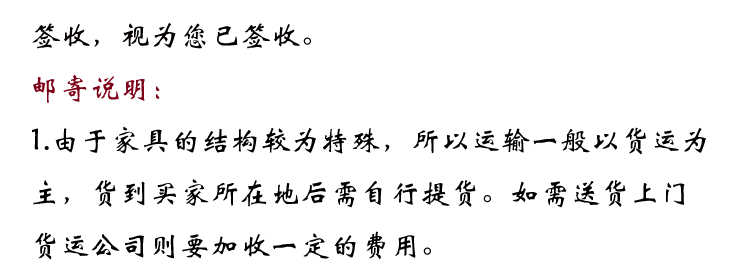 签收，视为您已签收。

邮寄说明：

1.由于家具的结构较为特殊，所以运输一般以货运为主，货到买家所在地后需自行提货。如需送货上门货运公司则要加收一定的费用。